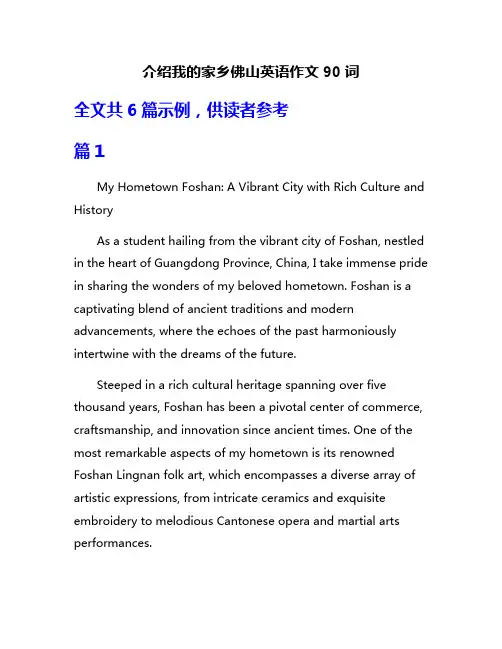 介绍我的家乡佛山英语作文 90 词

全文共 6 篇示例，供读者参考

篇 1

My Hometown Foshan: A Vibrant City with Rich Culture and History

As a student hailing from the vibrant city of Foshan, nestled in the heart of Guangdong Province, China, I take immense pride in sharing the wonders of my beloved hometown. Foshan is a captivating blend of ancient traditions and modern advancements, where the echoes of the past harmoniously intertwine with the dreams of the future.

Steeped in a rich cultural heritage spanning over five thousand years, Foshan has been a pivotal center of commerce, craftsmanship, and innovation since ancient times. One of the most remarkable aspects of my hometown is its renowned Foshan Lingnan folk art, which encompasses a diverse array of artistic expressions, from intricate ceramics and exquisite embroidery to melodious Cantonese opera and martial arts performances.